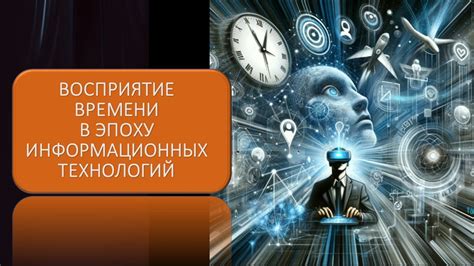 ВОСПРИЯТИЕ ВРЕМЕНИ В ЭПОХУ ИНФОРМАЦИОННЫХ ТЕХНОЛОГИЙ